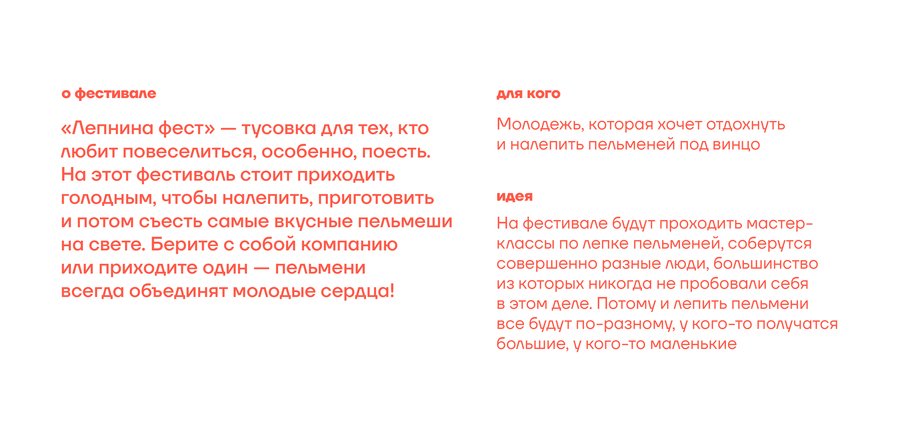 о фестивале

«Лепнина фест» — тусовка для тех, кто любит повеселиться, особенно, поесть. На этот фестиваль стоит приходить голодным, чтобы налепить, приготовить и потом съесть самые вкусные пельмеши на свете. Берите с собой компанию или приходите один — пельмени всегда объединят молодые сердца!

для кого

Молодежь, которая хочет отдохнуть и налепить пельменей под винцо

идея

На фестивале будут проходить мастер-классы по лепке пельменей, соберутся совершенно разные люди, большинство из которых никогда не пробовали себя в этом деле. Потому и лепить пельмени все будут по-разному, у кого-то получатся большие, у кого-то маленькие